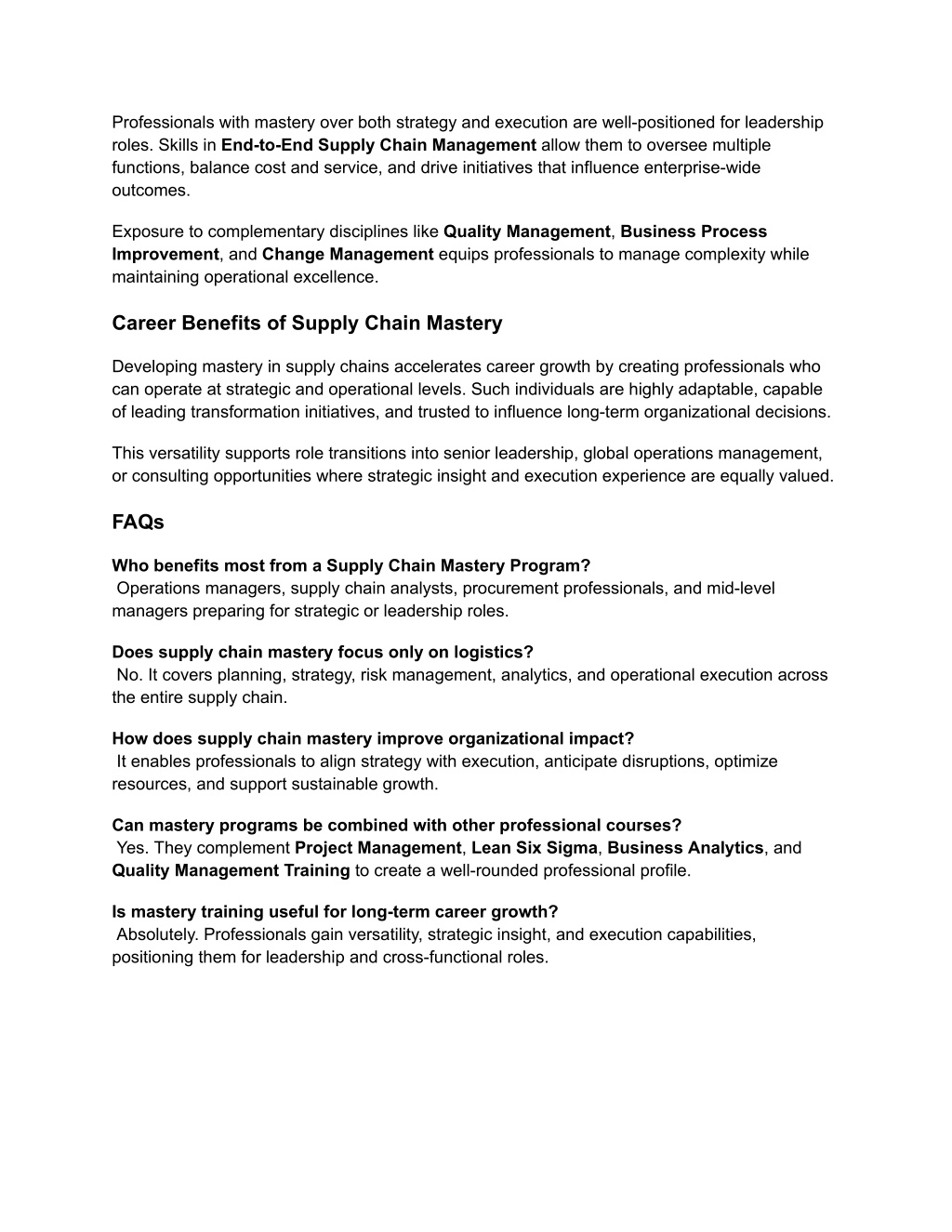 Professionals with mastery over both strategy and execution are well-positioned for leadership roles. Skills in End-to-End Supply Chain Management allow them to oversee multiple functions, balance cost and service, and drive initiatives that influence enterprise-wide outcomes.

Exposure to complementary disciplines like Quality Management, Business Process Improvement, and Change Management equips professionals to manage complexity while maintaining operational excellence.

Career Benefits of Supply Chain Mastery

Developing mastery in supply chains accelerates career growth by creating professionals who can operate at strategic and operational levels. Such individuals are highly adaptable, capable of leading transformation initiatives, and trusted to influence long-term organizational decisions.

This versatility supports role transitions into senior leadership, global operations management, or consulting opportunities where strategic insight and execution experience are equally valued.

FAQs

Who benefits most from a Supply Chain Mastery Program?
Operations managers, supply chain analysts, procurement professionals, and mid-level managers preparing for strategic or leadership roles.

Does supply chain mastery focus only on logistics?
No. It covers planning, strategy, risk management, analytics, and operational execution across the entire supply chain.

How does supply chain mastery improve organizational impact?
It enables professionals to align strategy with execution, anticipate disruptions, optimize resources, and support sustainable growth.

Can mastery programs be combined with other professional courses?
Yes. They complement Project Management, Lean Six Sigma, Business Analytics, and Quality Management Training to create a well-rounded professional profile.

Is mastery training useful for long-term career growth?
Absolutely. Professionals gain versatility, strategic insight, and execution capabilities, positioning them for leadership and cross-functional roles.